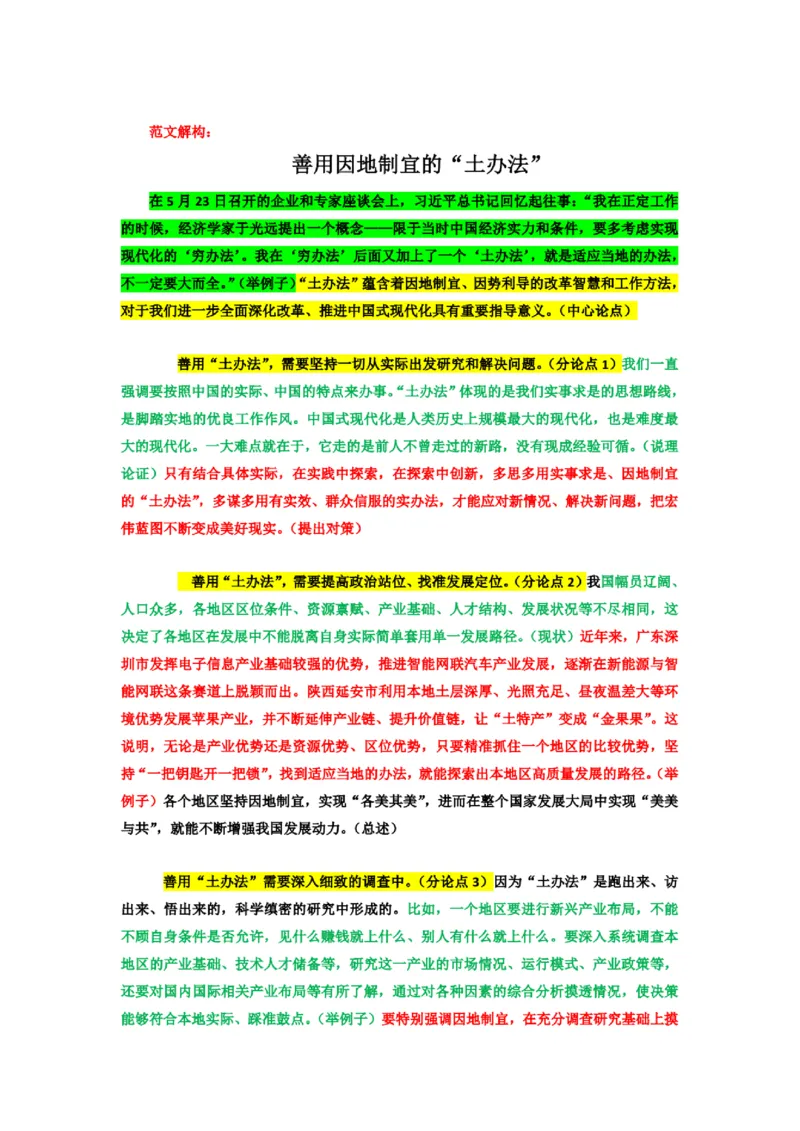 范文解构：

善用因地制宜的“土办法”

在 5 月 23 日召开的企业和专家座谈会上，习近平总书记回忆起往事：“我在正定工作的时候，经济学家于光远提出一个概念——限于当时中国经济实力和条件，要多考虑实现现代化的‘穷办法’。我在‘穷办法’后面又加上了一个‘土办法’，就是适应当地的办法，不一定要大而全。”（举例子）“土办法”蕴含着因地制宜、因势利导的改革智慧和工作方法，对于我们进一步全面深化改革、推进中国式现代化具有重要指导意义。（中心论点）

善用“土办法”，需要坚持一切从实际出发研究和解决问题。（分论点 1）我们一直强调要按照中国的实际、中国的特点来办事。“土办法”体现的是我们实事求是的思想路线，是脚踏实地的优良工作作风。中国式现代化是人类历史上规模最大的现代化，也是难度最大的现代化。一大难点就在于，它走的是前人不曾走过的新路，没有现成经验可循。（说理论证）只有结合具体实际，在实践中探索，在探索中创新，多思多用实事求是、因地制宜的“土办法”，多谋多用有实效、群众信服的实办法，才能应对新情况、解决新问题，把宏伟蓝图不断变成美好现实。（提出对策）

善用“土办法”，需要提高政治站位、找准发展定位。（分论点 2）我国幅员辽阔、人口众多，各地区区位条件、资源禀赋、产业基础、人才结构、发展状况等不尽相同，这决定了各地区在发展中不能脱离自身实际简单套用单一发展路径。（现状）近年来，广东深圳市发挥电子信息产业基础较强的优势，推进智能网联汽车产业发展，逐渐在新能源与智能网联这条赛道上脱颖而出。陕西延安市利用本地土层深厚、光照充足、昼夜温差大等环境优势发展苹果产业，并不断延伸产业链、提升价值链，让“土特产”变成“金果果”。这说明，无论是产业优势还是资源优势、区位优势，只要精准抓住一个地区的比较优势，坚持“一把钥匙开一把锁”，找到适应当地的办法，就能探索出本地区高质量发展的路径。（举例子）各个地区坚持因地制宜，实现“各美其美”，进而在整个国家发展大局中实现“美美与共”，就能不断增强我国发展动力。（总述）

善用“土办法”需要深入细致的调查中。（分论点 3）因为“土办法”是跑出来、访出来、悟出来的，科学缜密的研究中形成的。比如，一个地区要进行新兴产业布局，不能不顾自身条件是否允许，见什么赚钱就上什么、别人有什么就上什么。要深入系统调查本地区的产业基础、技术人才储备等，研究这一产业的市场情况、运行模式、产业政策等，还要对国内国际相关产业布局等有所了解，通过对各种因素的综合分析摸透情况，使决策能够符合本地实际、踩准鼓点。（举例子）要特别强调因地制宜，在充分调查研究基础上摸